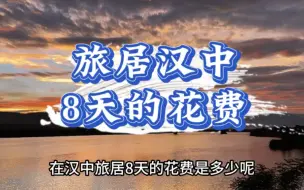 旅居汉中
8天的花费

在汉中旅居8天的花费是多少呢